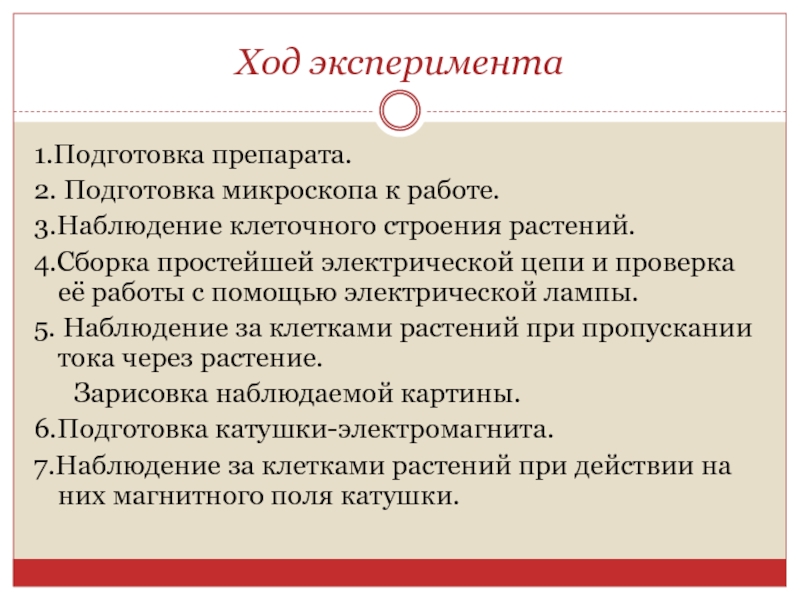 Ход эксперимента

1.Подготовка препарата.

2. Подготовка микроскопа к работе.

3.Наблюдение клеточного строения растений.

4.Сборка простейшей электрической цепи и проверка её работы с помощью электрической лампы.

5. Наблюдение за клетками растений при пропускании тока через растение.

Зарисовка наблюдаемой картины.

6.Подготовка катушки-электромагнита.

7.Наблюдение за клетками растений при действии на них магнитного поля катушки.